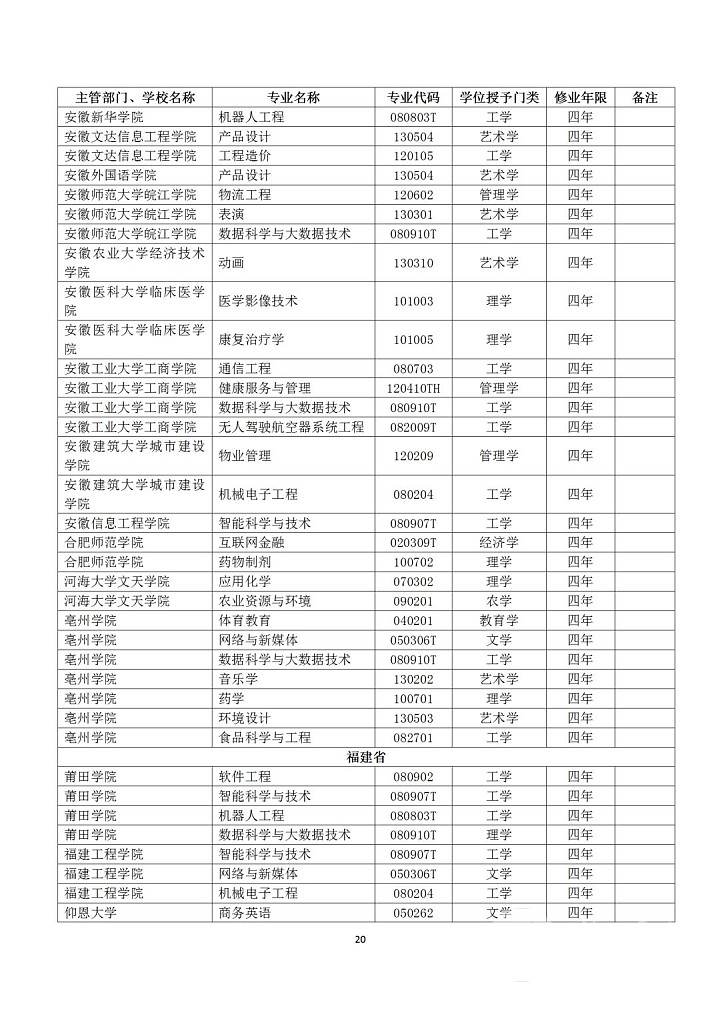 | 主管部门、学校名称 | 专业名称 | 专业代码 | 学位授予门类 | 修业年限 | 备注 |
|---|---|---|---|---|---|
| 安徽新华学院 | 机器人工程 | 080803T | 工学 | 四年 | |
| 安徽文达信息工程学院 | 产品设计 | 130504 | 艺术学 | 四年 | |
| 安徽文达信息工程学院 | 工程造价 | 120105 | 工学 | 四年 | |
| 安徽外国语学院 | 产品设计 | 130504 | 艺术学 | 四年 | |
| 安徽师范大学皖江学院 | 物流工程 | 120602 | 管理学 | 四年 | |
| 安徽师范大学皖江学院 | 表演 | 130301 | 艺术学 | 四年 | |
| 安徽师范大学皖江学院 | 数据科学与大数据技术 | 080910T | 工学 | 四年 | |
| 安徽农业大学经济技术学院 | 动画 | 130310 | 艺术学 | 四年 | |
| 安徽医科大学临床医学院 | 医学影像技术 | 101003 | 理学 | 四年 | |
| 安徽医科大学临床医学院 | 康复治疗学 | 101005 | 理学 | 四年 | |
| 安徽工业大学工商学院 | 通信工程 | 080703 | 工学 | 四年 | |
| 安徽工业大学工商学院 | 健康服务与管理 | 120410TH | 管理学 | 四年 | |
| 安徽工业大学工商学院 | 数据科学与大数据技术 | 080910T | 工学 | 四年 | |
| 安徽工业大学工商学院 | 无人驾驶航空器系统工程 | 082009T | 工学 | 四年 | |
| 安徽建筑大学城市建设学院 | 物业管理 | 120209 | 管理学 | 四年 | |
| 安徽建筑大学城市建设学院 | 机械电子工程 | 080204 | 工学 | 四年 | |
| 安徽信息工程学院 | 智能科学与技术 | 080907T | 工学 | 四年 | |
| 合肥师范学院 | 互联网金融 | 020309T | 经济学 | 四年 | |
| 合肥师范学院 | 药物制剂 | 100702 | 理学 | 四年 | |
| 河海大学文天学院 | 应用化学 | 070302 | 理学 | 四年 | |
| 河海大学文天学院 | 农业资源与环境 | 090201 | 农学 | 四年 | |
| 亳州学院 | 体育教育 | 040201 | 教育学 | 四年 | |
| 亳州学院 | 网络与新媒体 | 050306T | 文学 | 四年 | |
| 亳州学院 | 数据科学与大数据技术 | 080910T | 工学 | 四年 | |
| 亳州学院 | 音乐学 | 130202 | 艺术学 | 四年 | |
| 亳州学院 | 药学 | 100701 | 理学 | 四年 | |
| 亳州学院 | 环境设计 | 130503 | 艺术学 | 四年 | |
| 亳州学院 | 食品科学与工程 | 082701 | 工学 | 四年 | |
| 福建省 | | | | | |
| 莆田学院 | 软件工程 | 080902 | 工学 | 四年 | |
| 莆田学院 | 智能科学与技术 | 080907T | 工学 | 四年 | |
| 莆田学院 | 机器人工程 | 080803T | 工学 | 四年 | |
| 莆田学院 | 数据科学与大数据技术 | 080910T | 理学 | 四年 | |
| 福建工程学院 | 智能科学与技术 | 080907T | 工学 | 四年 | |
| 福建工程学院 | 网络与新媒体 | 050306T | 文学 | 四年 | |
| 福建工程学院 | 机械电子工程 | 080204 | 工学 | 四年 | |
| 仰恩大学 | 商务英语 | 050262 | 文学 | 四年 | |

20